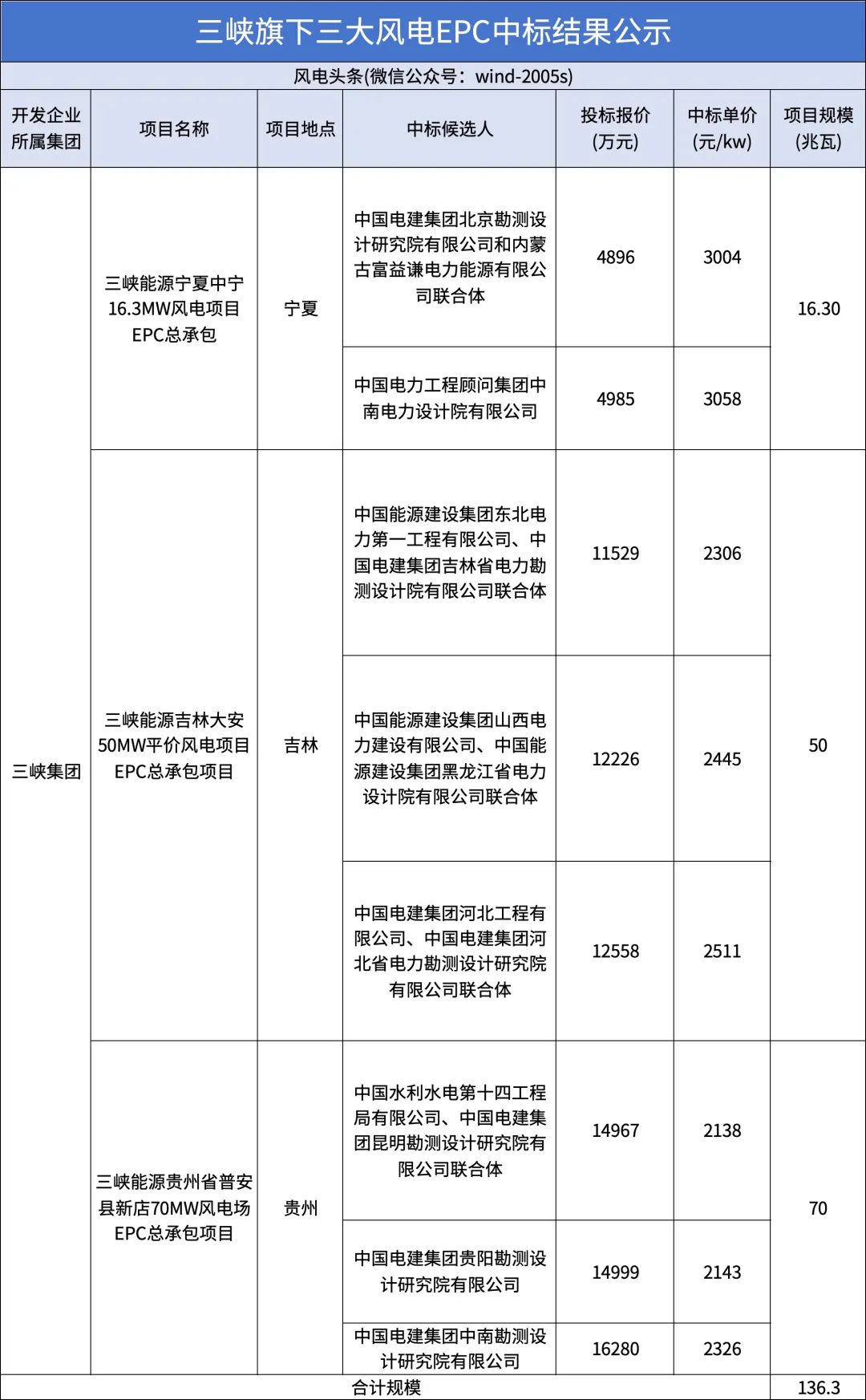 三峡旗下三大风电EPC中标结果公示

风电头条(微信公众号：wind-2005s)

| 开发企业所属集团 | 项目名称 | 项目地点 | 中标候选人 | 投标报价(万元) | 中标单价(元/kw) | 项目规模(兆瓦) |
|---|---|---|---|---|---|---|
| 三峡集团 | 三峡能源宁夏中宁16.3MW风电项目EPC总承包 | 宁夏 | 中国电建集团北京勘测设计研究院有限公司和内蒙古富益谦电力能源有限公司联合体 | 4896 | 3004 | 16.30 |
| | | | 中国电力工程顾问集团中南电力设计院有限公司 | 4985 | 3058 | |
| | 三峡能源吉林大安50MW平价风电项目EPC总承包项目 | 吉林 | 中国能源建设集团东北电力第一工程有限公司、中国电建集团吉林省电力勘测设计院有限公司联合体 | 11529 | 2306 | 50 |
| | | | 中国能源建设集团山西电力建设有限公司、中国能源建设集团黑龙江省电力设计院有限公司联合体 | 12226 | 2445 | |
| | | | 中国电建集团河北工程有限公司、中国电建集团河北省电力勘测设计研究院有限公司联合体 | 12558 | 2511 | |
| | 三峡能源贵州省普安县新店70MW风电场EPC总承包项目 | 贵州 | 中国水利水电第十四工程局有限公司、中国电建集团昆明勘测设计研究院有限公司联合体 | 14967 | 2138 | 70 |
| | | | 中国电建集团贵阳勘测设计研究院有限公司 | 14999 | 2143 | |
| | | | 中国电建集团中南勘测设计研究院有限公司 | 16280 | 2326 | |
| 合计规模 | | | | | | 136.3 |